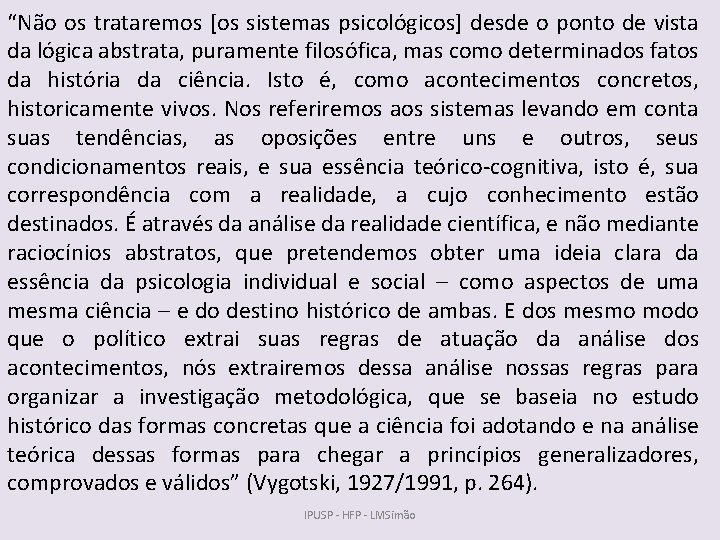 “Não os trataremos [os sistemas psicológicos] desde o ponto de vista da lógica abstrata, puramente filosófica, mas como determinados fatos da história da ciência. Isto é, como acontecimentos concretos, historicamente vivos. Nos referiremos aos sistemas levando em conta suas tendências, as oposições entre uns e outros, seus condicionamentos reais, e sua essência teórico-cognitiva, isto é, sua correspondência com a realidade, a cujo conhecimento estão destinados. É através da análise da realidade científica, e não mediante raciocínios abstratos, que pretendemos obter uma ideia clara da essência da psicologia individual e social – como aspectos de uma mesma ciência – e do destino histórico de ambas. E dos mesmo modo que o político extrai suas regras de atuação da análise dos acontecimentos, nós extrairemos dessa análise nossas regras para organizar a investigação metodológica, que se baseia no estudo histórico das formas concretas que a ciência foi adotando e na análise teórica dessas formas para chegar a princípios generalizadores, comprovados e válidos” (Vygotski, 1927/1991, p. 264).

IPUSP - HFP - LMSimão